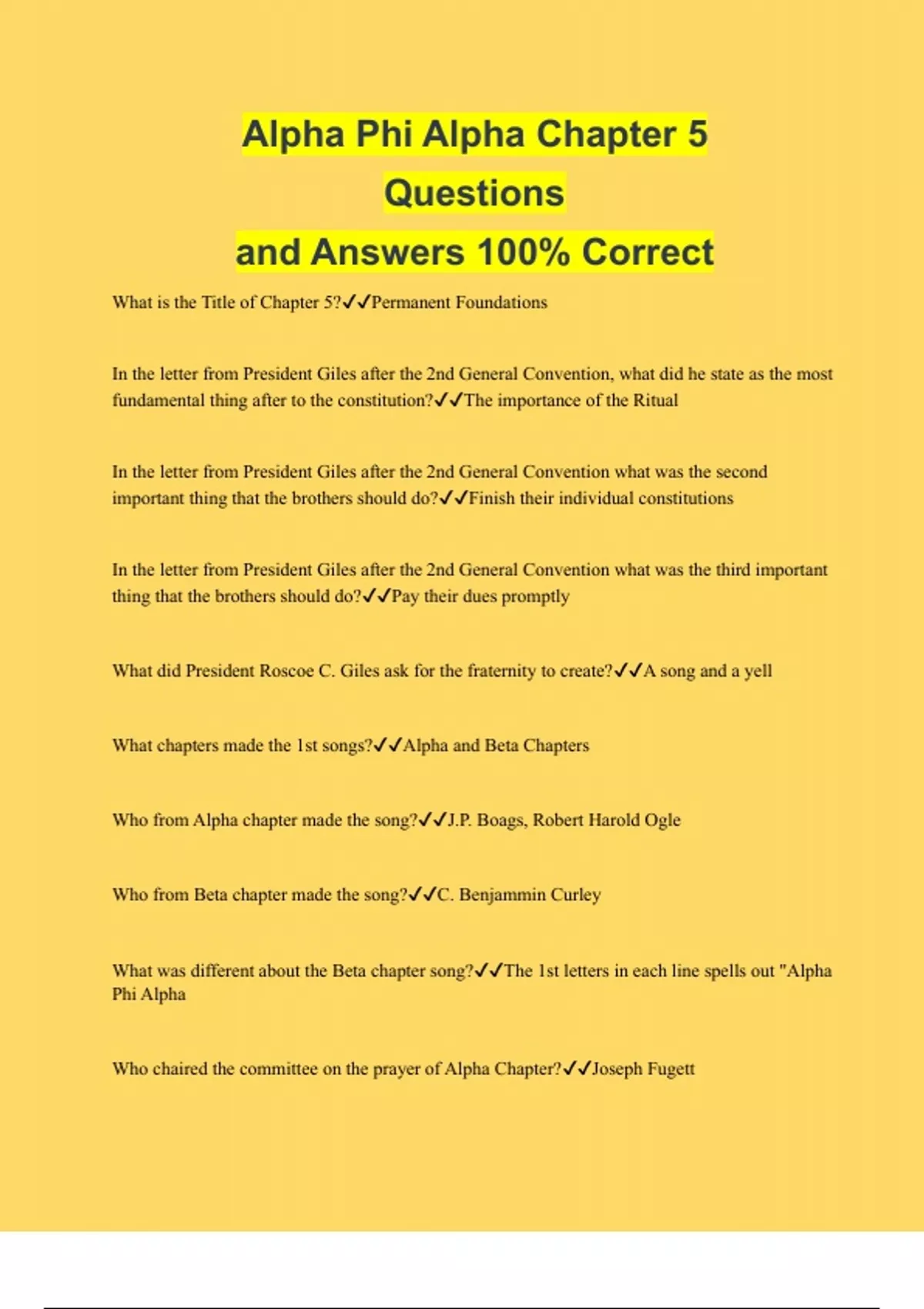 Alpha Phi Alpha Chapter 5 Questions
and Answers 100% Correct

What is the Title of Chapter 5?✓✓Permanent Foundations

In the letter from President Giles after the 2nd General Convention, what did he state as the most fundamental thing after to the constitution?✓✓The importance of the Ritual

In the letter from President Giles after the 2nd General Convention what was the second important thing that the brothers should do?✓✓Finish their individual constitutions

In the letter from President Giles after the 2nd General Convention what was the third important thing that the brothers should do?✓✓Pay their dues promptly

What did President Roscoe C. Giles ask for the fraternity to create?✓✓A song and a yell

What chapters made the 1st songs?✓✓Alpha and Beta Chapters

Who from Alpha chapter made the song?✓✓J.P. Boags, Robert Harold Ogle

Who from Beta chapter made the song?✓✓C. Benjammin Curley

What was different about the Beta chapter song?✓✓The 1st letters in each line spells out "Alpha Phi Alpha

Who chaired the committee on the prayer of Alpha Chapter?✓✓Joseph Fugett